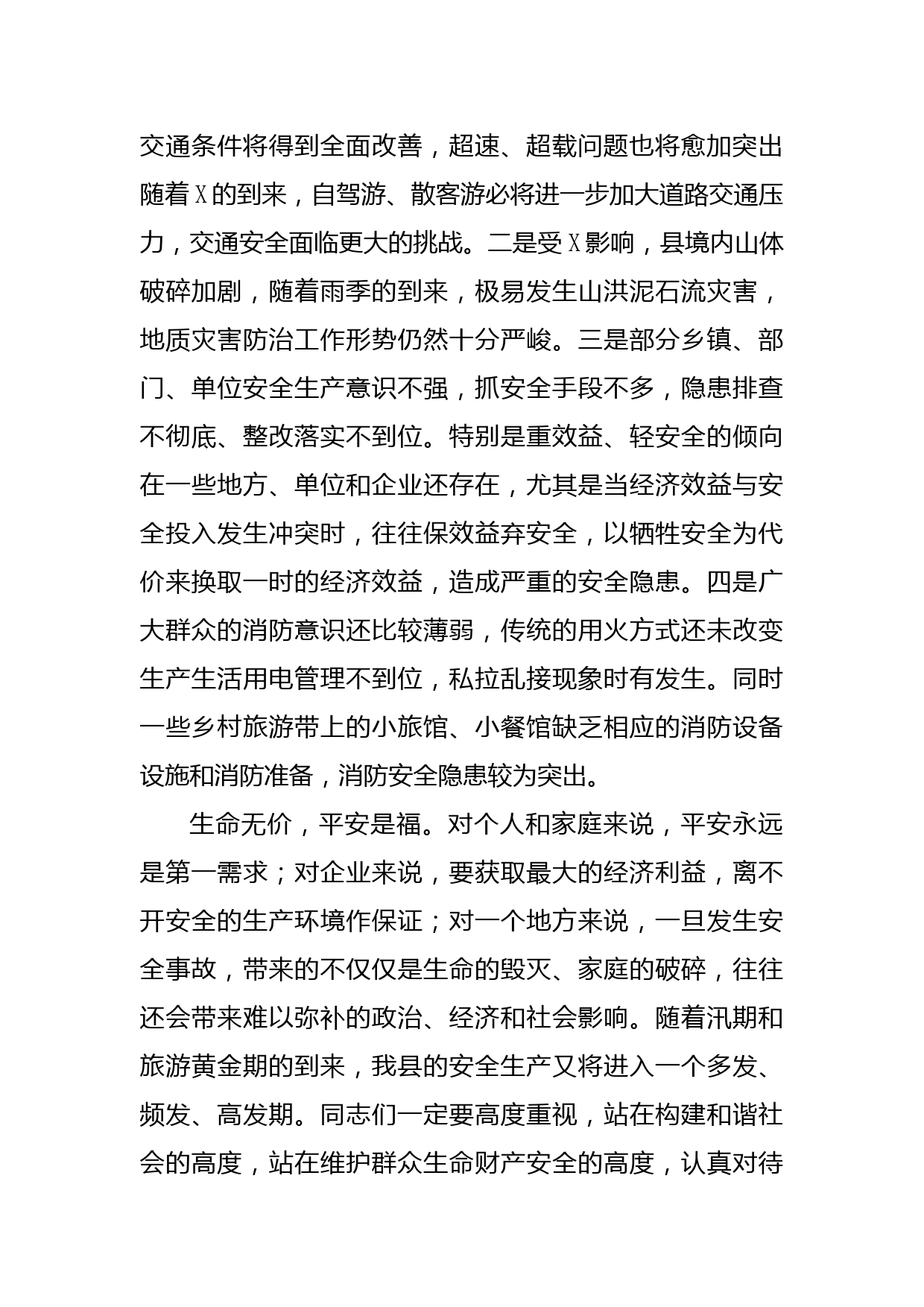 交通条件将得到全面改善，超速、超载问题也将愈加突出随着X的到来，自驾游、散客游必将进一步加大道路交通压力，交通安全面临更大的挑战。二是受X影响，县境内山体破碎加剧，随着雨季的到来，极易发生山洪泥石流灾害，地质灾害防治工作形势仍然十分严峻。三是部分乡镇、部门、单位安全生产意识不强，抓安全手段不多，隐患排查不彻底、整改落实不到位。特别是重效益、轻安全的倾向在一些地方、单位和企业还存在，尤其是当经济效益与安全投入发生冲突时，往往保效益弃安全，以牺牲安全为代价来换取一时的经济效益，造成严重的安全隐患。四是广大群众的消防意识还比较薄弱，传统的用火方式还未改变生产生活用电管理不到位，私拉乱接现象时有发生。同时一些乡村旅游带上的小旅馆、小餐馆缺乏相应的消防设备设施和消防准备，消防安全隐患较为突出。

生命无价，平安是福。对个人和家庭来说，平安永远是第一需求；对企业来说，要获取最大的经济利益，离不开安全的生产环境作保证；对一个地方来说，一旦发生安全事故，带来的不仅仅是生命的毁灭、家庭的破碎，往往还会带来难以弥补的政治、经济和社会影响。随着汛期和旅游黄金期的到来，我县的安全生产又将进入一个多发、频发、高发期。同志们一定要高度重视，站在构建和谐社会的高度，站在维护群众生命财产安全的高度，认真对待